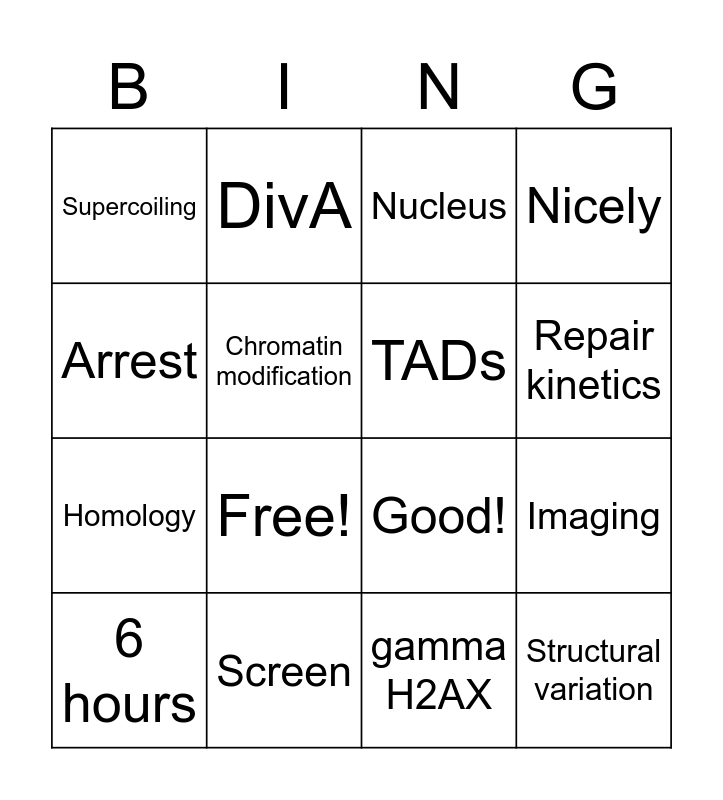 | B | I | N | G |
|---|---|---|---|
| Supercoiling | DivA | Nucleus | Nicely |
| Arrest | Chromatin modification | TADs | Repair kinetics |
| Homology | Free! | Good! | Imaging |
| 6 hours | Screen | gamma H2AX | Structural variation |